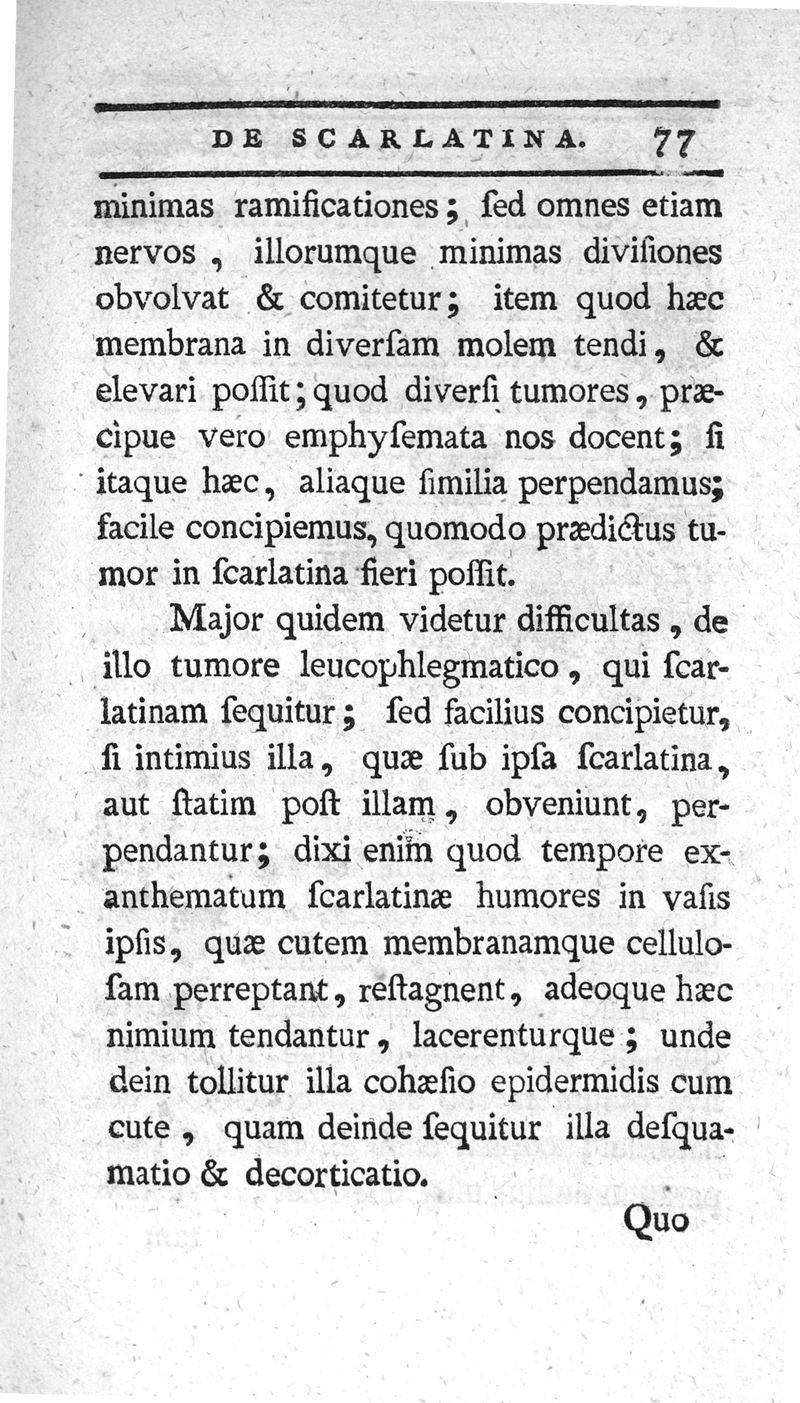 DE SCARLATINA. 77

minimas ramificationes; ſed omnes etiam nervos, illorumque minimas diviſiones obvolvat & comitetur; item quod hæc membrana in diverſam molem tendi, & elevari poſſit; quod diverſi tumores, præcipue vero emphyſemata nos docent; ſi itaque hæc, aliaque ſimilia perpendamus; facile concipiemus, quomodo prædictus tumor in ſcarlatina fieri poſſit.

Major quidem videtur difficultas, de illo tumore leucophlegmatico, qui ſcarlatinam ſequitur; ſed facilius concipietur, ſi intimius illa, quæ ſub ipſa ſcarlatina, aut ſtatim poſt illam, obveniunt, perpendantur; dixi enim quod tempore exanthematum ſcarlatinæ humores in vaſis ipſis, quæ cutem membranamque celluloſam perreptant, reſtagnent, adeoque hæc nimium tendantur, lacerenturque; unde dein tollitur illa cohæſio epidermidis cum cute, quam deinde ſequitur illa deſquamatio & decorticatio.

Quo